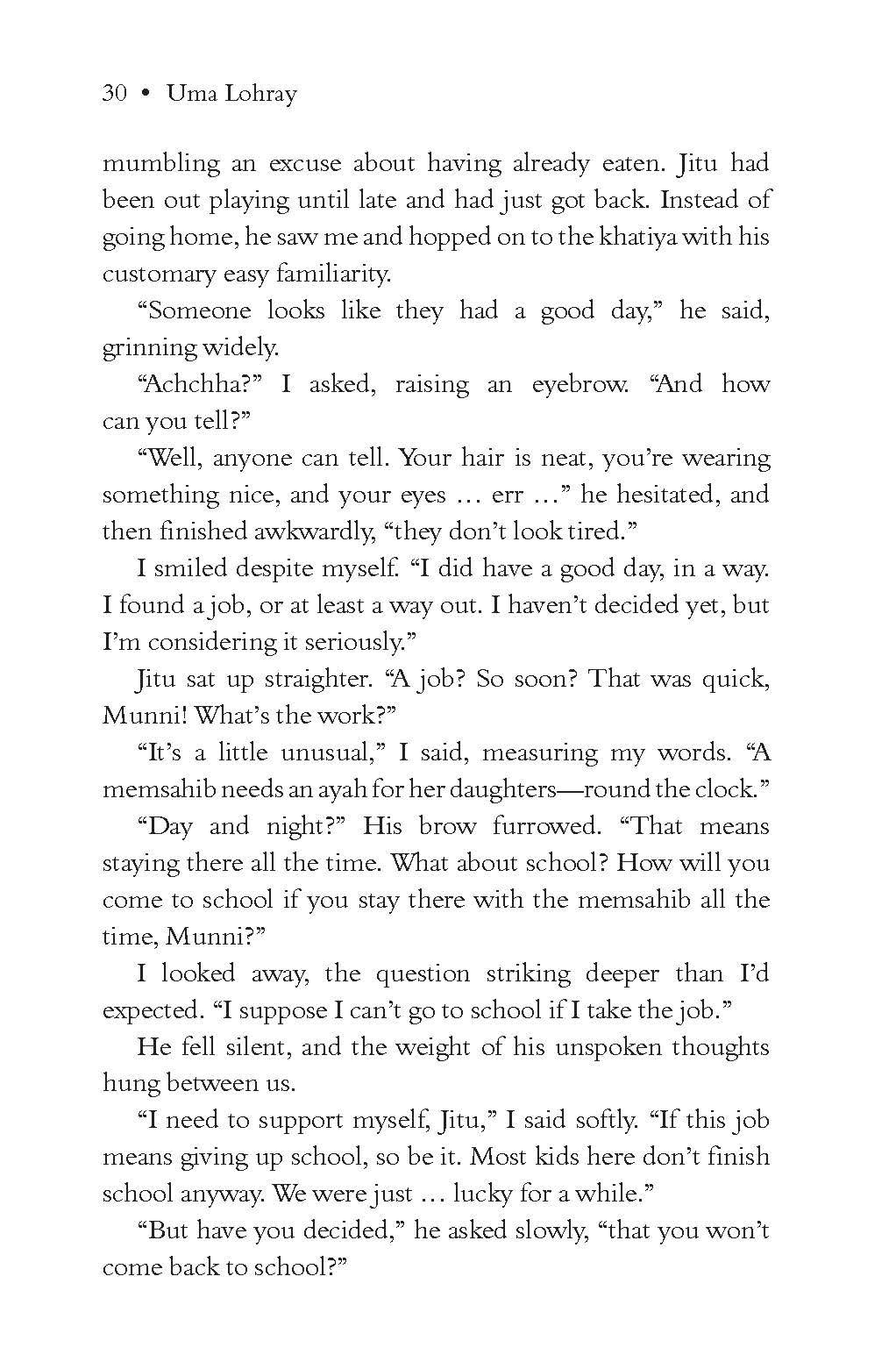 30 • Uma Lohray

mumbling an excuse about having already eaten. Jitu had been out playing until late and had just got back. Instead of going home, he saw me and hopped on to the khatiya with his customary easy familiarity.

"Someone looks like they had a good day," he said, grinning widely.

"Achchha?" I asked, raising an eyebrow. "And how can you tell?"

"Well, anyone can tell. Your hair is neat, you're wearing something nice, and your eyes … err …" he hesitated, and then finished awkwardly, "they don't look tired."

I smiled despite myself. "I did have a good day, in a way. I found a job, or at least a way out. I haven't decided yet, but I'm considering it seriously."

Jitu sat up straighter. "A job? So soon? That was quick, Munni! What's the work?"

"It's a little unusual," I said, measuring my words. "A memsahib needs an ayah for her daughters—round the clock."

"Day and night?" His brow furrowed. "That means staying there all the time. What about school? How will you come to school if you stay there with the memsahib all the time, Munni?"

I looked away, the question striking deeper than I'd expected. "I suppose I can't go to school if I take the job."

He fell silent, and the weight of his unspoken thoughts hung between us.

"I need to support myself, Jitu," I said softly. "If this job means giving up school, so be it. Most kids here don't finish school anyway. We were just … lucky for a while."

"But have you decided," he asked slowly, "that you won't come back to school?"